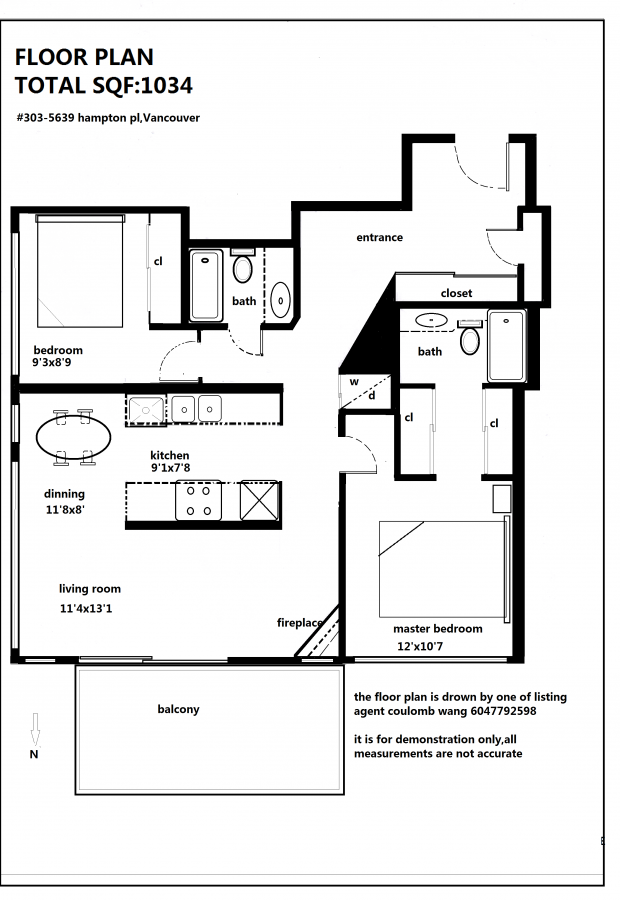 FLOOR PLAN
TOTAL SQF:1034

#303-5639 hampton pl,Vancouver

entrance

cl

bath

closet

bedroom
9'3x8'9

bath

w

d

cl

cl

kitchen
9'1x7'8

dinning
11'8x8'

living room
11'4x13'1

fireplace

master bedroom
12'x10'7

balcony

N

the floor plan is drown by one of listing agent coulomb wang 6047792598

it is for demonstration only,all measurements are not accurate